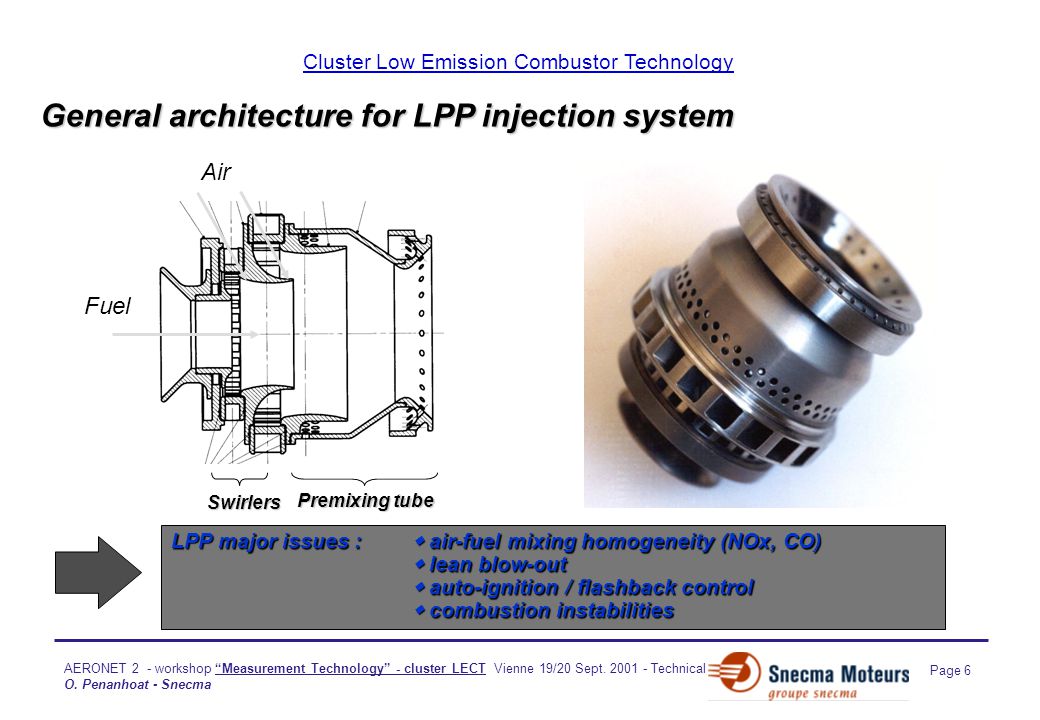 Cluster Low Emission Combustor Technology

General architecture for LPP injection system

Air

Fuel

Swirlers

Premixing tube

LPP major issues : ◆ air-fuel mixing homogeneity (NOx, CO)
◆ lean blow-out
◆ auto-ignition / flashback control
◆ combustion instabilities

AERONET 2 - workshop "Measurement Technology" - cluster LECT Vienne 19/20 Sept. 2001 - Technical
O. Penanhoat - Snecma

Snecma Moteurs
groupe snecma

Page 6